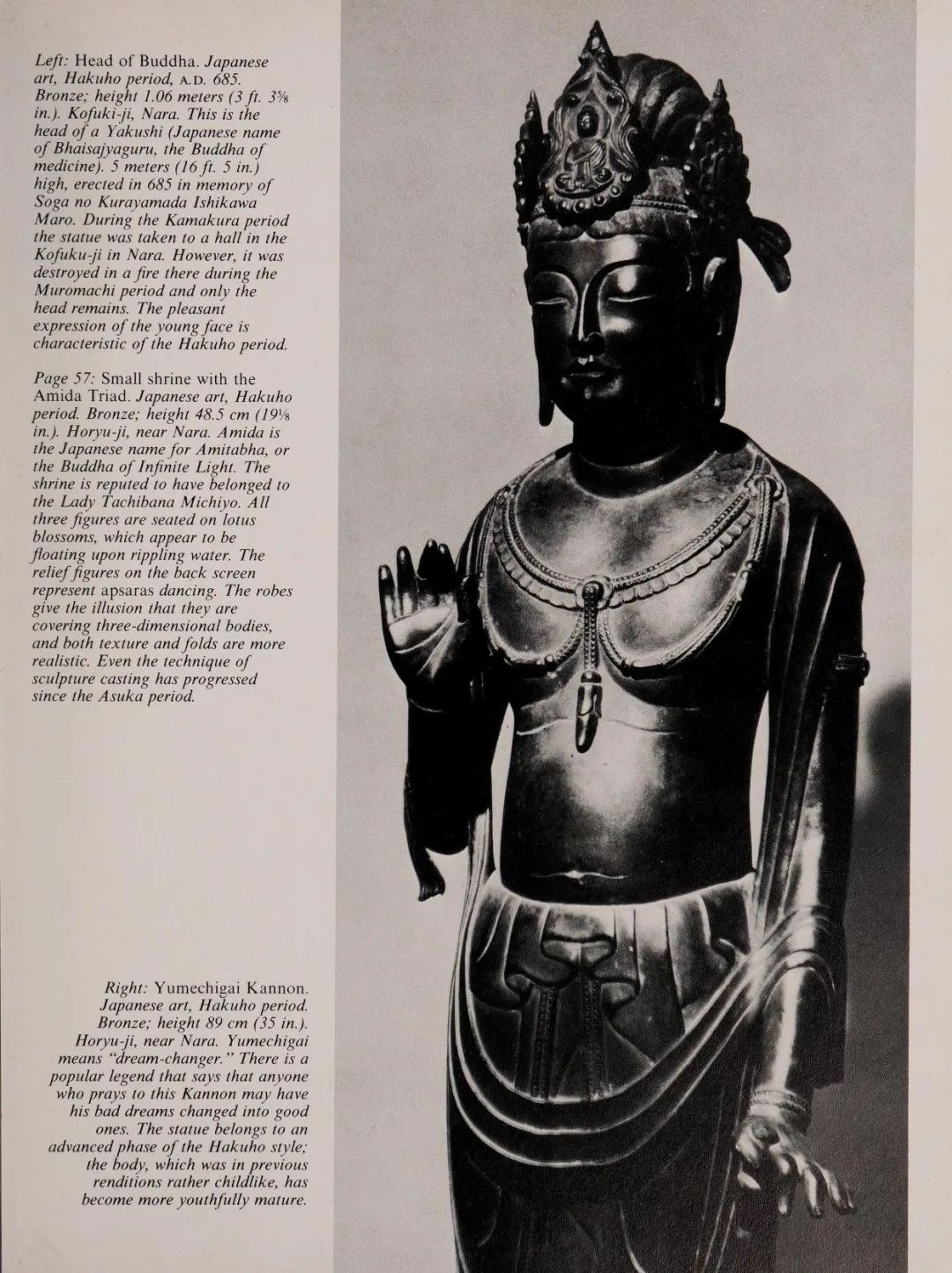 Left: Head of Buddha. Japanese art, Hakuho period, A.D. 685. Bronze; height 1.06 meters (3 ft. 3⅝ in.). Kofuki-ji, Nara. This is the head of a Yakushi (Japanese name of Bhaisajyaguru, the Buddha of medicine). 5 meters (16 ft. 5 in.) high, erected in 685 in memory of Soga no Kurayamada Ishikawa Maro. During the Kamakura period the statue was taken to a hall in the Kofuku-ji in Nara. However, it was destroyed in a fire there during the Muromachi period and only the head remains. The pleasant expression of the young face is characteristic of the Hakuho period.

Page 57: Small shrine with the Amida Triad. Japanese art, Hakuho period. Bronze; height 48.5 cm (19⅛ in.). Horyu-ji, near Nara. Amida is the Japanese name for Amitabha, or the Buddha of Infinite Light. The shrine is reputed to have belonged to the Lady Tachibana Michiyo. All three figures are seated on lotus blossoms, which appear to be floating upon rippling water. The relief figures on the back screen represent apsaras dancing. The robes give the illusion that they are covering three-dimensional bodies, and both texture and folds are more realistic. Even the technique of sculpture casting has progressed since the Asuka period.

Right: Yumechigai Kannon. Japanese art, Hakuho period. Bronze; height 89 cm (35 in.). Horyu-ji, near Nara. Yumechigai means "dream-changer." There is a popular legend that says that anyone who prays to this Kannon may have his bad dreams changed into good ones. The statue belongs to an advanced phase of the Hakuho style; the body, which was in previous renditions rather childlike, has become more youthfully mature.